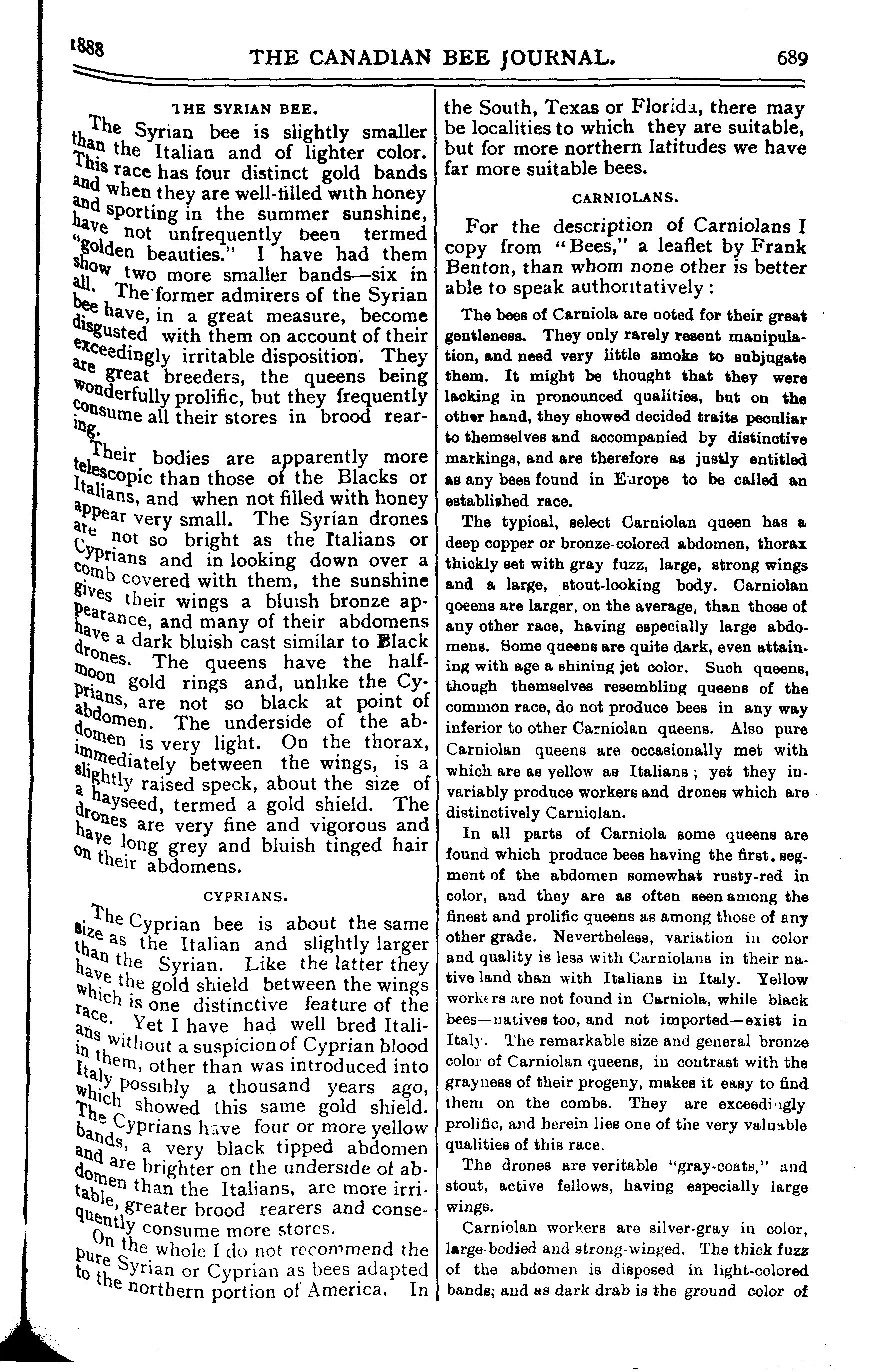 1888 THE CANADIAN BEE JOURNAL. 689

THE SYRIAN BEE.

The Syrian bee is slightly smaller than the Italian and of lighter color. This race has four distinct gold bands and when they are well-filled with honey and sporting in the summer sunshine, have not unfrequently been termed "golden beauties." I have had them show two more smaller bands—six in all. The former admirers of the Syrian bee have, in a great measure, become disgusted with them on account of their exceedingly irritable disposition. They are great breeders, the queens being wonderfully prolific, but they frequently consume all their stores in brood rearing.

Their bodies are apparently more telescopic than those of the Blacks or Italians, and when not filled with honey appear very small. The Syrian drones are not so bright as the Italians or Cyprians and in looking down over a comb covered with them, the sunshine gives their wings a bluish bronze appearance, and many of their abdomens have a dark bluish cast similar to Black drones. The queens have the half-moon gold rings and, unlike the Cyprians, are not so black at point of abdomen. The underside of the abdomen is very light. On the thorax, immediately between the wings, is a slightly raised speck, about the size of a hayseed, termed a gold shield. The drones are very fine and vigorous and have long grey and bluish tinged hair on their abdomens.

CYPRIANS.

The Cyprian bee is about the same size as the Italian and slightly larger than the Syrian. Like the latter they have the gold shield between the wings which is one distinctive feature of the race. Yet I have had well bred Italians without a suspicion of Cyprian blood in them, other than was introduced into Italy possibly a thousand years ago, which showed this same gold shield. The Cyprians have four or more yellow bands, a very black tipped abdomen and are brighter on the underside of abdomen than the Italians, are more irritable, greater brood rearers and consequently consume more stores.

On the whole I do not recommend the pure Syrian or Cyprian as bees adapted to the northern portion of America. In the South, Texas or Florida, there may be localities to which they are suitable, but for more northern latitudes we have far more suitable bees.

CARNIOLANS.

For the description of Carniolans I copy from "Bees," a leaflet by Frank Benton, than whom none other is better able to speak authoritatively:

The bees of Carniola are noted for their great gentleness. They only rarely resent manipulation, and need very little smoke to subjugate them. It might be thought that they were lacking in pronounced qualities, but on the other hand, they showed decided traits peculiar to themselves and accompanied by distinctive markings, and are therefore as justly entitled as any bees found in Europe to be called an established race.

The typical, select Carniolan queen has a deep copper or bronze-colored abdomen, thorax thickly set with gray fuzz, large, strong wings and a large, stout-looking body. Carniolan qoeens are larger, on the average, than those of any other race, having especially large abdomens. Some queens are quite dark, even attaining with age a shining jet color. Such queens, though themselves resembling queens of the common race, do not produce bees in any way inferior to other Carniolan queens. Also pure Carniolan queens are occasionally met with which are as yellow as Italians; yet they invariably produce workers and drones which are distinctively Carniolan.

In all parts of Carniola some queens are found which produce bees having the first. segment of the abdomen somewhat rusty-red in color, and they are as often seen among the finest and prolific queens as among those of any other grade. Nevertheless, variation in color and quality is less with Carniolans in their native land than with Italians in Italy. Yellow workers are not found in Carniola, while black bees—natives too, and not imported—exist in Italy. The remarkable size and general bronze color of Carniolan queens, in contrast with the grayness of their progeny, makes it easy to find them on the combs. They are exceedingly prolific, and herein lies one of the very valuable qualities of this race.

The drones are veritable "gray-coats," and stout, active fellows, having especially large wings.

Carniolan workers are silver-gray in color, large-bodied and strong-winged. The thick fuzz of the abdomen is disposed in light-colored bands; and as dark drab is the ground color of